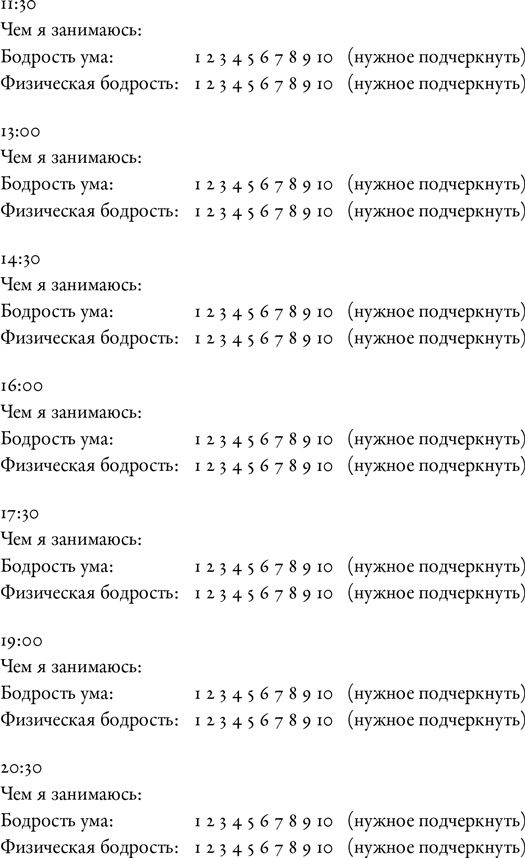 11:30
Чем я занимаюсь:
Бодрость ума: 1 2 3 4 5 6 7 8 9 10 (нужное подчеркнуть)
Физическая бодрость: 1 2 3 4 5 6 7 8 9 10 (нужное подчеркнуть)

13:00
Чем я занимаюсь:
Бодрость ума: 1 2 3 4 5 6 7 8 9 10 (нужное подчеркнуть)
Физическая бодрость: 1 2 3 4 5 6 7 8 9 10 (нужное подчеркнуть)

14:30
Чем я занимаюсь:
Бодрость ума: 1 2 3 4 5 6 7 8 9 10 (нужное подчеркнуть)
Физическая бодрость: 1 2 3 4 5 6 7 8 9 10 (нужное подчеркнуть)

16:00
Чем я занимаюсь:
Бодрость ума: 1 2 3 4 5 6 7 8 9 10 (нужное подчеркнуть)
Физическая бодрость: 1 2 3 4 5 6 7 8 9 10 (нужное подчеркнуть)

17:30
Чем я занимаюсь:
Бодрость ума: 1 2 3 4 5 6 7 8 9 10 (нужное подчеркнуть)
Физическая бодрость: 1 2 3 4 5 6 7 8 9 10 (нужное подчеркнуть)

19:00
Чем я занимаюсь:
Бодрость ума: 1 2 3 4 5 6 7 8 9 10 (нужное подчеркнуть)
Физическая бодрость: 1 2 3 4 5 6 7 8 9 10 (нужное подчеркнуть)

20:30
Чем я занимаюсь:
Бодрость ума: 1 2 3 4 5 6 7 8 9 10 (нужное подчеркнуть)
Физическая бодрость: 1 2 3 4 5 6 7 8 9 10 (нужное подчеркнуть)